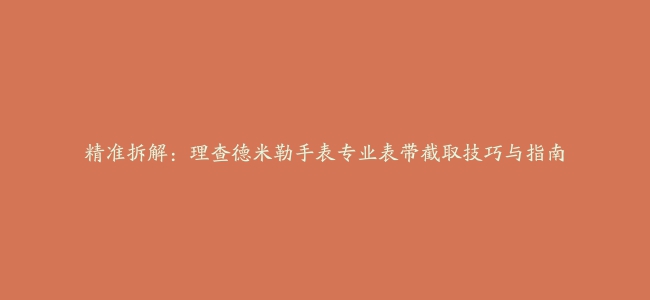 精准拆解：理查德米勒手表专业表带截取技巧与指南